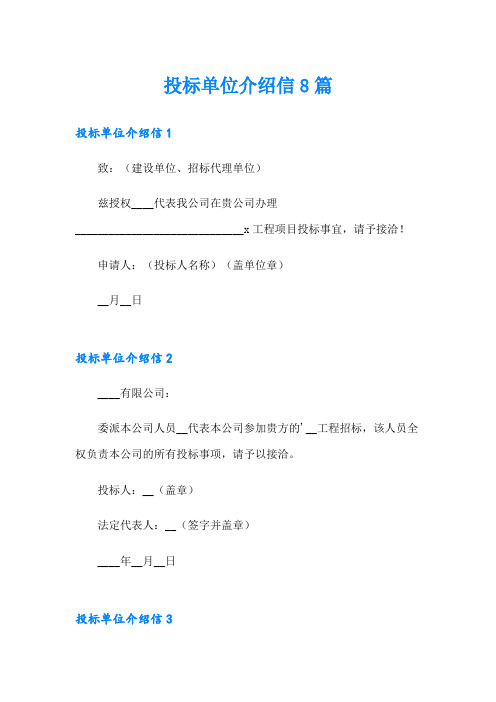 投标单位介绍信8篇

投标单位介绍信1

致：（建设单位、招标代理单位）

兹授权____代表我公司在贵公司办理______________________________x工程项目投标事宜，请予接洽！

申请人：（投标人名称）（盖单位章）

__月__日

投标单位介绍信2

____有限公司：

委派本公司人员__代表本公司参加贵方的'__工程招标，该人员全权负责本公司的所有投标事项，请予以接洽。

投标人：__（盖章）

法定代表人：__（签字并盖章）

____年__月__日

投标单位介绍信3